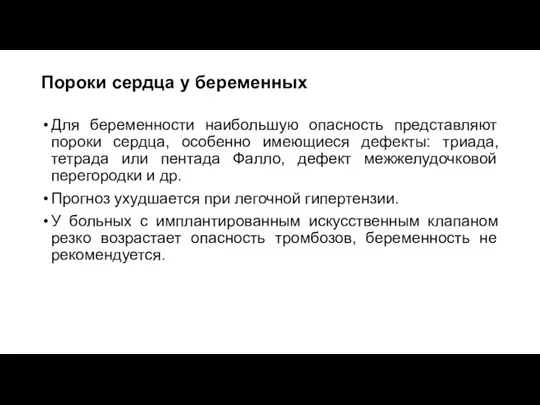 Пороки сердца у беременных

• Для беременности наибольшую опасность представляют пороки сердца, особенно имеющиеся дефекты: триада, тетрада или пентада Фалло, дефект межжелудочковой перегородки и др.

• Прогноз ухудшается при легочной гипертензии.

• У больных с имплантированным искусственным клапаном резко возрастает опасность тромбозов, беременность не рекомендуется.